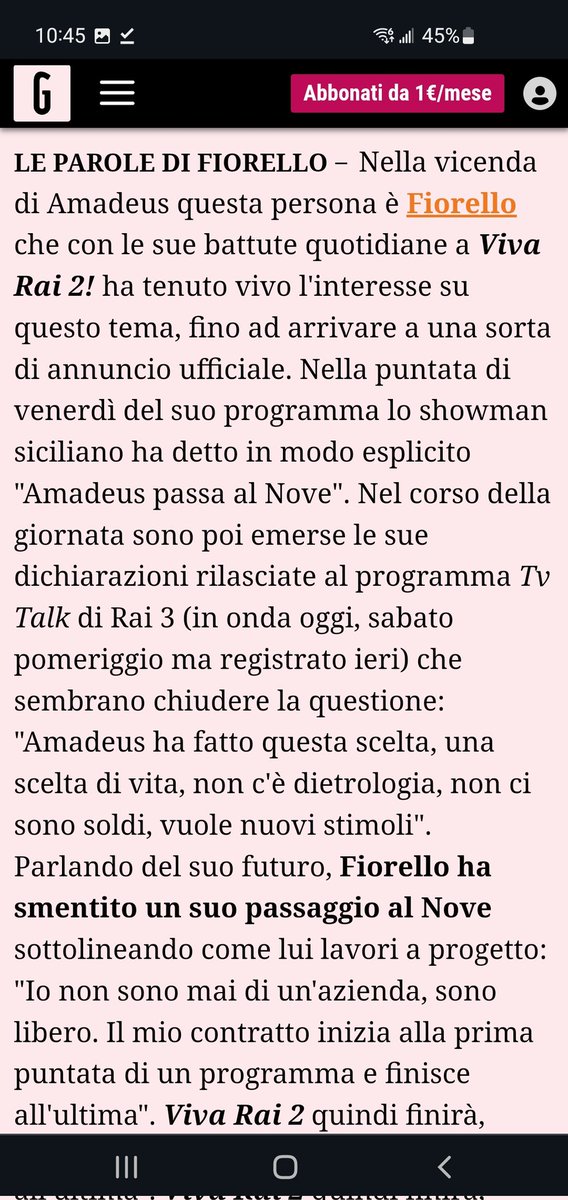 10:45 45%

G

Abbonati da 1€/mese

LE PAROLE DI FIORELLO – Nella vicenda di Amadeus questa persona è Fiorello che con le sue battute quotidiane a Viva Rai 2! ha tenuto vivo l'interesse su questo tema, fino ad arrivare a una sorta di annuncio ufficiale. Nella puntata di venerdì del suo programma lo showman siciliano ha detto in modo esplicito "Amadeus passa al Nove". Nel corso della giornata sono poi emerse le sue dichiarazioni rilasciate al programma Tv Talk di Rai 3 (in onda oggi, sabato pomeriggio ma registrato ieri) che sembrano chiudere la questione: "Amadeus ha fatto questa scelta, una scelta di vita, non c'è dietrologia, non ci sono soldi, vuole nuovi stimoli". Parlando del suo futuro, Fiorello ha smentito un suo passaggio al Nove sottolineando come lui lavori a progetto: "Io non sono mai di un'azienda, sono libero. Il mio contratto inizia alla prima puntata di un programma e finisce all'ultima". Viva Rai 2 quindi finirà,